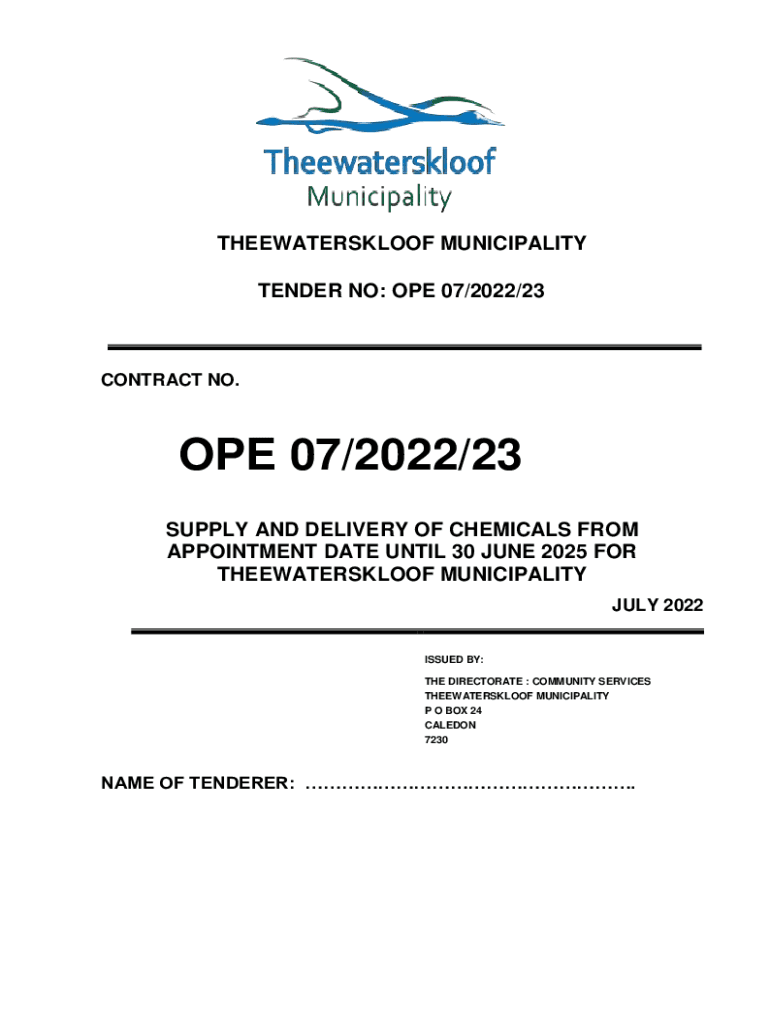 Theewaterskloof
Municipality

THEEWATERSKLOOF MUNICIPALITY

TENDER NO: OPE 07/2022/23

CONTRACT NO.

OPE 07/2022/23

SUPPLY AND DELIVERY OF CHEMICALS FROM APPOINTMENT DATE UNTIL 30 JUNE 2025 FOR THEEWATERSKLOOF MUNICIPALITY

JULY 2022

ISSUED BY:

THE DIRECTORATE : COMMUNITY SERVICES
THEEWATERSKLOOF MUNICIPALITY
P O BOX 24
CALEDON
7230

NAME OF TENDERER: ……………………………………………….